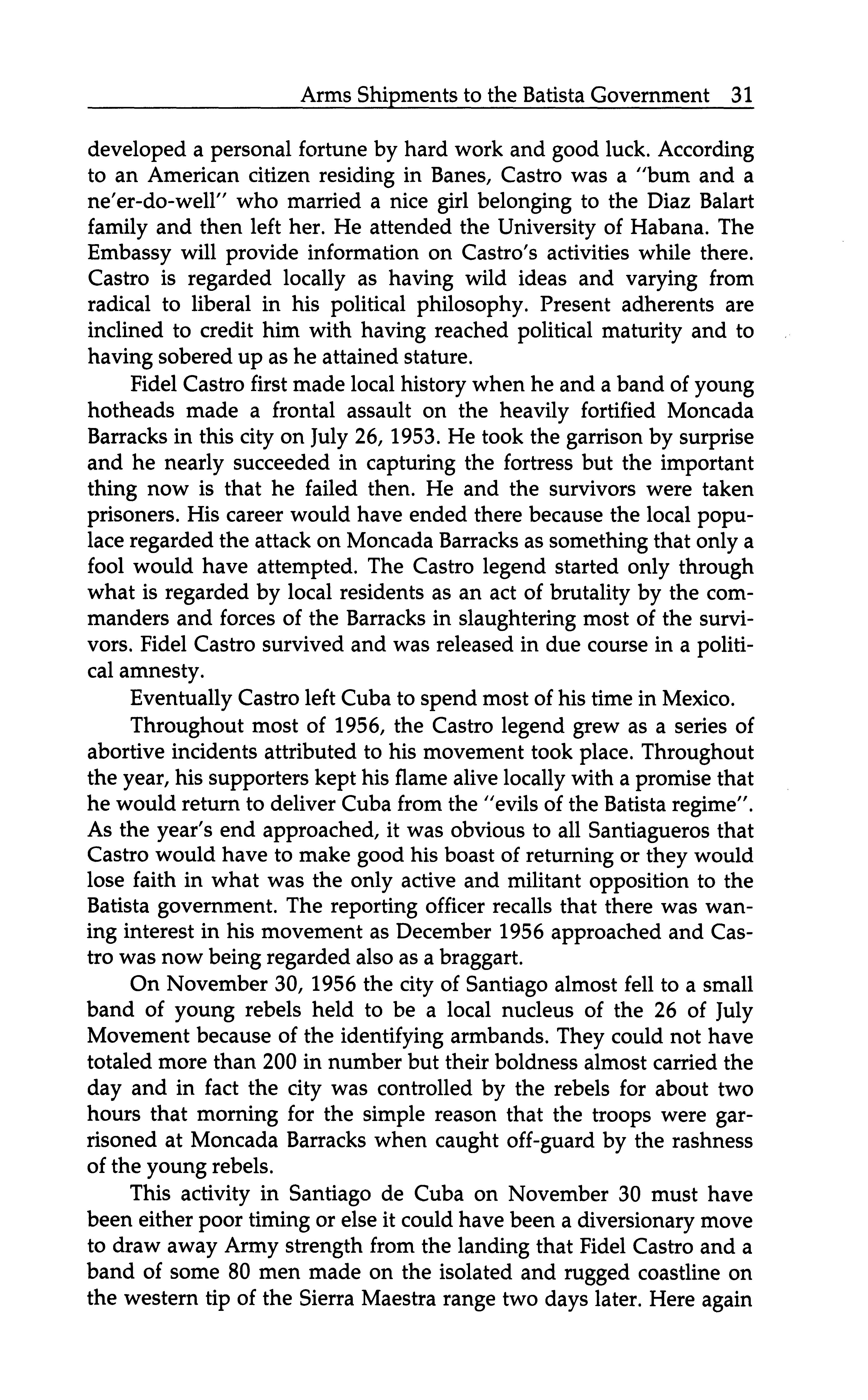 Arms Shipments to the Batista Government 31

developed a personal fortune by hard work and good luck. According to an American citizen residing in Banes, Castro was a "bum and a ne'er-do-well" who married a nice girl belonging to the Diaz Balart family and then left her. He attended the University of Habana. The Embassy will provide information on Castro's activities while there. Castro is regarded locally as having wild ideas and varying from radical to liberal in his political philosophy. Present adherents are inclined to credit him with having reached political maturity and to having sobered up as he attained stature.

Fidel Castro first made local history when he and a band of young hotheads made a frontal assault on the heavily fortified Moncada Barracks in this city on July 26, 1953. He took the garrison by surprise and he nearly succeeded in capturing the fortress but the important thing now is that he failed then. He and the survivors were taken prisoners. His career would have ended there because the local populace regarded the attack on Moncada Barracks as something that only a fool would have attempted. The Castro legend started only through what is regarded by local residents as an act of brutality by the commanders and forces of the Barracks in slaughtering most of the survivors. Fidel Castro survived and was released in due course in a political amnesty.

Eventually Castro left Cuba to spend most of his time in Mexico.

Throughout most of 1956, the Castro legend grew as a series of abortive incidents attributed to his movement took place. Throughout the year, his supporters kept his flame alive locally with a promise that he would return to deliver Cuba from the "evils of the Batista regime". As the year's end approached, it was obvious to all Santiagueros that Castro would have to make good his boast of returning or they would lose faith in what was the only active and militant opposition to the Batista government. The reporting officer recalls that there was waning interest in his movement as December 1956 approached and Castro was now being regarded also as a braggart.

On November 30, 1956 the city of Santiago almost fell to a small band of young rebels held to be a local nucleus of the 26 of July Movement because of the identifying armbands. They could not have totaled more than 200 in number but their boldness almost carried the day and in fact the city was controlled by the rebels for about two hours that morning for the simple reason that the troops were garrisoned at Moncada Barracks when caught off-guard by the rashness of the young rebels.

This activity in Santiago de Cuba on November 30 must have been either poor timing or else it could have been a diversionary move to draw away Army strength from the landing that Fidel Castro and a band of some 80 men made on the isolated and rugged coastline on the western tip of the Sierra Maestra range two days later. Here again